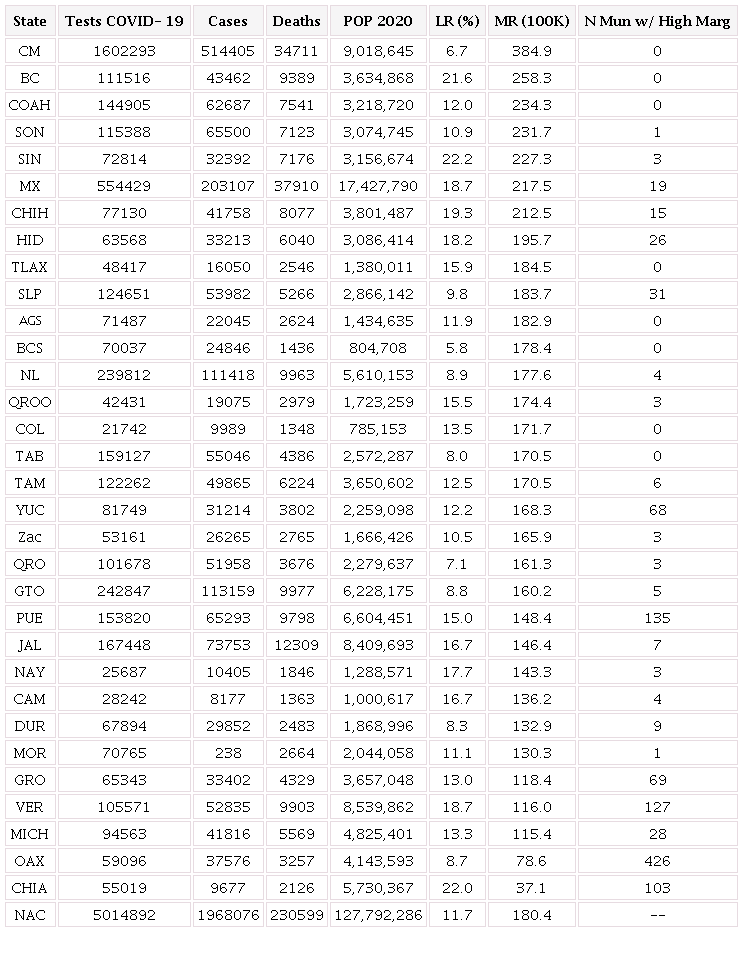 | State | Tests COVID- 19 | Cases | Deaths | POP 2020 | LR (%) | MR (100K) | N Mun w/ High Marg |
|---|---|---|---|---|---|---|---|
| CM | 1602293 | 514405 | 34711 | 9,018,645 | 6.7 | 384.9 | 0 |
| BC | 111516 | 43462 | 9389 | 3,634,868 | 21.6 | 258.3 | 0 |
| COAH | 144905 | 62687 | 7541 | 3,218,720 | 12.0 | 234.3 | 0 |
| SON | 115388 | 65500 | 7123 | 3,074,745 | 10.9 | 231.7 | 1 |
| SIN | 72814 | 32392 | 7176 | 3,156,674 | 22.2 | 227.3 | 3 |
| MX | 554429 | 203107 | 37910 | 17,427,790 | 18.7 | 217.5 | 19 |
| CHIH | 77130 | 41758 | 8077 | 3,801,487 | 19.3 | 212.5 | 15 |
| HID | 63568 | 33213 | 6040 | 3,086,414 | 18.2 | 195.7 | 26 |
| TLAX | 48417 | 16050 | 2546 | 1,380,011 | 15.9 | 184.5 | 0 |
| SLP | 124651 | 53982 | 5266 | 2,866,142 | 9.8 | 183.7 | 31 |
| AGS | 71487 | 22045 | 2624 | 1,434,635 | 11.9 | 182.9 | 0 |
| BCS | 70037 | 24846 | 1436 | 804,708 | 5.8 | 178.4 | 0 |
| NL | 239812 | 111418 | 9963 | 5,610,153 | 8.9 | 177.6 | 4 |
| QROO | 42431 | 19075 | 2979 | 1,723,259 | 15.5 | 174.4 | 3 |
| COL | 21742 | 9989 | 1348 | 785,153 | 13.5 | 171.7 | 0 |
| TAB | 159127 | 55046 | 4386 | 2,572,287 | 8.0 | 170.5 | 0 |
| TAM | 122262 | 49865 | 6224 | 3,650,602 | 12.5 | 170.5 | 6 |
| YUC | 81749 | 31214 | 3802 | 2,259,098 | 12.2 | 168.3 | 68 |
| Zac | 53161 | 26265 | 2765 | 1,666,426 | 10.5 | 165.9 | 3 |
| QRO | 101678 | 51958 | 3676 | 2,279,637 | 7.1 | 161.3 | 3 |
| GTO | 242847 | 113159 | 9977 | 6,228,175 | 8.8 | 160.2 | 5 |
| PUE | 153820 | 65293 | 9798 | 6,604,451 | 15.0 | 148.4 | 135 |
| JAL | 167448 | 73753 | 12309 | 8,409,693 | 16.7 | 146.4 | 7 |
| NAY | 25687 | 10405 | 1846 | 1,288,571 | 17.7 | 143.3 | 3 |
| CAM | 28242 | 8177 | 1363 | 1,000,617 | 16.7 | 136.2 | 4 |
| DUR | 67894 | 29852 | 2483 | 1,868,996 | 8.3 | 132.9 | 9 |
| MOR | 70765 | 238 | 2664 | 2,044,058 | 11.1 | 130.3 | 1 |
| GRO | 65343 | 33402 | 4329 | 3,657,048 | 13.0 | 118.4 | 69 |
| VER | 105571 | 52835 | 9903 | 8,539,862 | 18.7 | 116.0 | 127 |
| MICH | 94563 | 41816 | 5569 | 4,825,401 | 13.3 | 115.4 | 28 |
| OAX | 59096 | 37576 | 3257 | 4,143,593 | 8.7 | 78.6 | 426 |
| CHIA | 55019 | 9677 | 2126 | 5,730,367 | 22.0 | 37.1 | 103 |
| NAC | 5014892 | 1968076 | 230599 | 127,792,286 | 11.7 | 180.4 | -- |